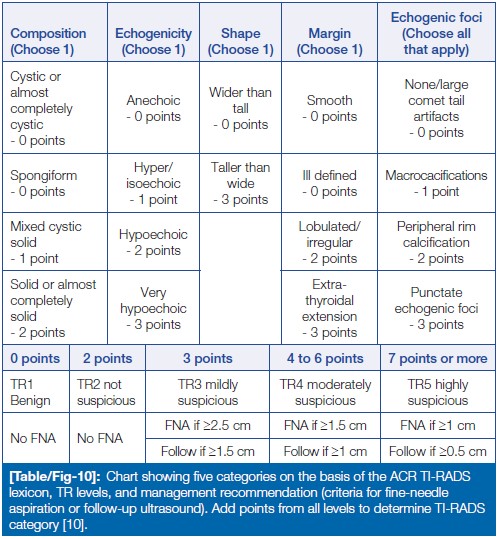 | Composition (Choose 1) | Echogenicity (Choose 1) | Shape (Choose 1) | Margin (Choose 1) | Echogenic foci (Choose all that apply) |
|---|---|---|---|---|
| Cystic or almost completely cystic - 0 points | Anechoic - 0 points | Wider than tall - 0 points | Smooth - 0 points | None/large comet tail artifacts - 0 points |
| Spongiform - 0 points | Hyper/ isoechoic - 1 point | Taller than wide - 3 points | Ill defined - 0 points | Macrocacifications - 1 point |
| Mixed cystic solid - 1 point | Hypoechoic - 2 points | | Lobulated/ irregular - 2 points | Peripheral rim calcification - 2 points |
| Solid or almost completely solid - 2 points | Very hypoechoic - 3 points | | Extra-thyroidal extension - 3 points | Punctate echogenic foci - 3 points |

| 0 points | 2 points | 3 points | 4 to 6 points | 7 points or more |
|---|---|---|---|---|
| TR1 Benign | TR2 not suspicious | TR3 mildly suspicious | TR4 moderately suspicious | TR5 highly suspicious |
| No FNA | No FNA | FNA if ≥2.5 cm | FNA if ≥1.5 cm | FNA if ≥1 cm |
| | | Follow if ≥1.5 cm | Follow if ≥1 cm | Follow if ≥0.5 cm |

[Table/Fig-10]: Chart showing five categories on the basis of the ACR TI-RADS lexicon, TR levels, and management recommendation (criteria for fine-needle aspiration or follow-up ultrasound). Add points from all levels to determine TI-RADS category [10].